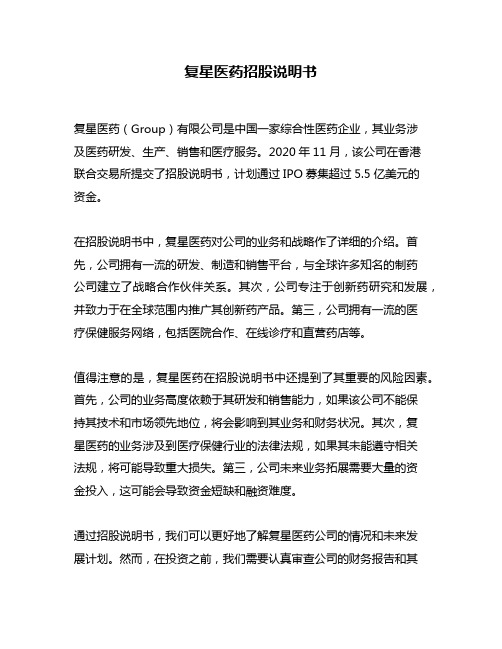 复星医药招股说明书

复星医药（Group）有限公司是中国一家综合性医药企业，其业务涉及医药研发、生产、销售和医疗服务。2020 年 11 月，该公司在香港联合交易所提交了招股说明书，计划通过 IPO 募集超过 5.5 亿美元的资金。

在招股说明书中，复星医药对公司的业务和战略作了详细的介绍。首先，公司拥有一流的研发、制造和销售平台，与全球许多知名的制药公司建立了战略合作伙伴关系。其次，公司专注于创新药研究和发展，并致力于在全球范围内推广其创新药产品。第三，公司拥有一流的医疗保健服务网络，包括医院合作、在线诊疗和直营药店等。

值得注意的是，复星医药在招股说明书中还提到了其重要的风险因素。首先，公司的业务高度依赖于其研发和销售能力，如果该公司不能保持其技术和市场领先地位，将会影响到其业务和财务状况。其次，复星医药的业务涉及到医疗保健行业的法律法规，如果其未能遵守相关法规，将可能导致重大损失。第三，公司未来业务拓展需要大量的资金投入，这可能会导致资金短缺和融资难度。

通过招股说明书，我们可以更好地了解复星医药公司的情况和未来发展计划。然而，在投资之前，我们需要认真审查公司的财务报告和其